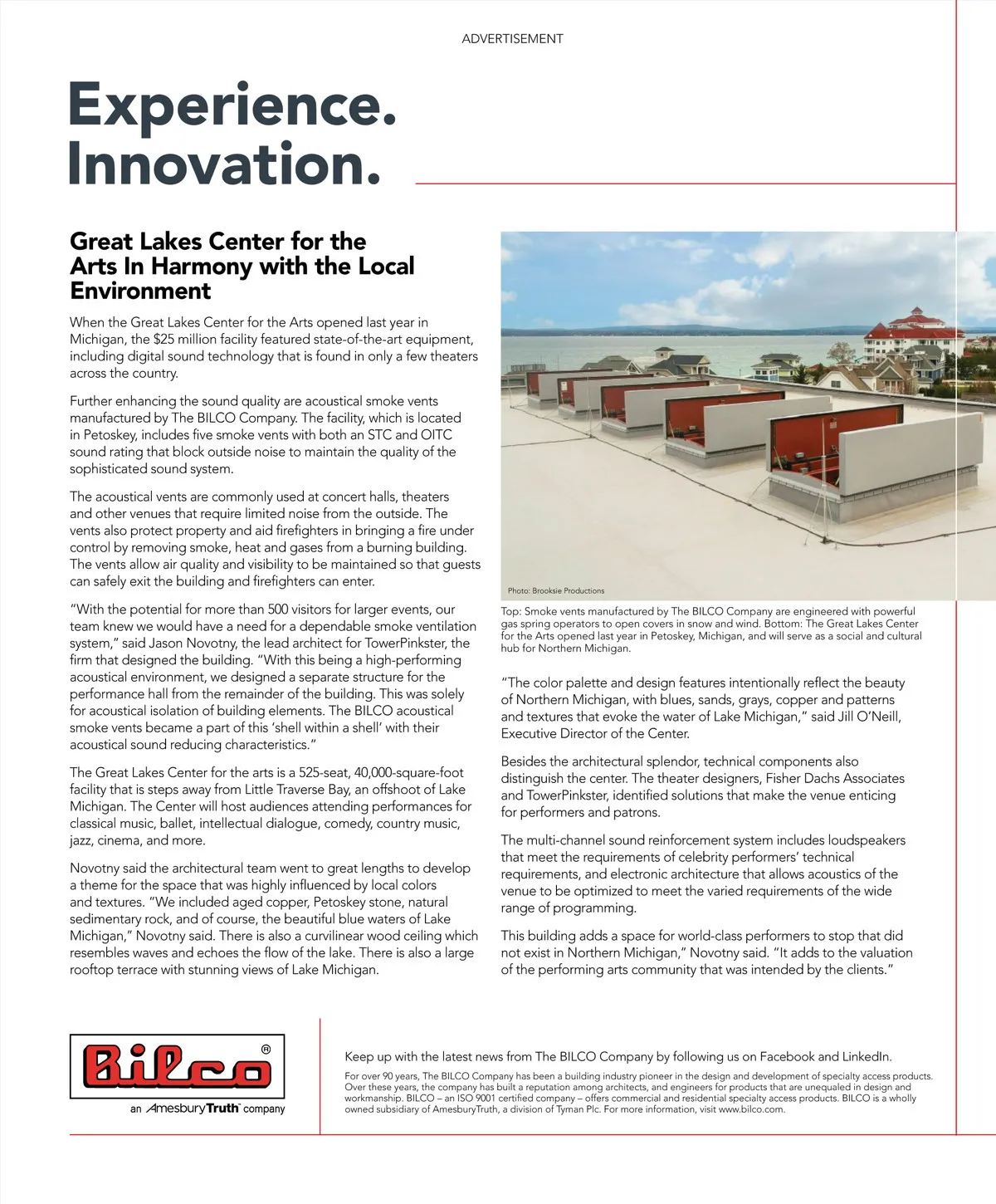 ADVERTISEMENT

Experience.
Innovation.

Great Lakes Center for the Arts In Harmony with the Local Environment

When the Great Lakes Center for the Arts opened last year in Michigan, the $25 million facility featured state-of-the-art equipment, including digital sound technology that is found in only a few theaters across the country.

Further enhancing the sound quality are acoustical smoke vents manufactured by The BILCO Company. The facility, which is located in Petoskey, includes five smoke vents with both an STC and OITC sound rating that block outside noise to maintain the quality of the sophisticated sound system.

The acoustical vents are commonly used at concert halls, theaters and other venues that require limited noise from the outside. The vents also protect property and aid firefighters in bringing a fire under control by removing smoke, heat and gases from a burning building. The vents allow air quality and visibility to be maintained so that guests can safely exit the building and firefighters can enter.

"With the potential for more than 500 visitors for larger events, our team knew we would have a need for a dependable smoke ventilation system," said Jason Novotny, the lead architect for TowerPinkster, the firm that designed the building. "With this being a high-performing acoustical environment, we designed a separate structure for the performance hall from the remainder of the building. This was solely for acoustical isolation of building elements. The BILCO acoustical smoke vents became a part of this 'shell within a shell' with their acoustical sound reducing characteristics."

The Great Lakes Center for the arts is a 525-seat, 40,000-square-foot facility that is steps away from Little Traverse Bay, an offshoot of Lake Michigan. The Center will host audiences attending performances for classical music, ballet, intellectual dialogue, comedy, country music, jazz, cinema, and more.

Novotny said the architectural team went to great lengths to develop a theme for the space that was highly influenced by local colors and textures. "We included aged copper, Petoskey stone, natural sedimentary rock, and of course, the beautiful blue waters of Lake Michigan," Novotny said. There is also a curvilinear wood ceiling which resembles waves and echoes the flow of the lake. There is also a large rooftop terrace with stunning views of Lake Michigan.

Photo: Brooksie Productions

Top: Smoke vents manufactured by The BILCO Company are engineered with powerful gas spring operators to open covers in snow and wind. Bottom: The Great Lakes Center for the Arts opened last year in Petoskey, Michigan, and will serve as a social and cultural hub for Northern Michigan.

"The color palette and design features intentionally reflect the beauty of Northern Michigan, with blues, sands, grays, copper and patterns and textures that evoke the water of Lake Michigan," said Jill O'Neill, Executive Director of the Center.

Besides the architectural splendor, technical components also distinguish the center. The theater designers, Fisher Dachs Associates and TowerPinkster, identified solutions that make the venue enticing for performers and patrons.

The multi-channel sound reinforcement system includes loudspeakers that meet the requirements of celebrity performers' technical requirements, and electronic architecture that allows acoustics of the venue to be optimized to meet the varied requirements of the wide range of programming.

This building adds a space for world-class performers to stop that did not exist in Northern Michigan," Novotny said. "It adds to the valuation of the performing arts community that was intended by the clients."

Bilco®
an AmesburyTruth company

Keep up with the latest news from The BILCO Company by following us on Facebook and LinkedIn.

For over 90 years, The BILCO Company has been a building industry pioneer in the design and development of specialty access products. Over these years, the company has built a reputation among architects, and engineers for products that are unequaled in design and workmanship. BILCO – an ISO 9001 certified company – offers commercial and residential specialty access products. BILCO is a wholly owned subsidiary of AmesburyTruth, a division of Tyman Plc. For more information, visit www.bilco.com.